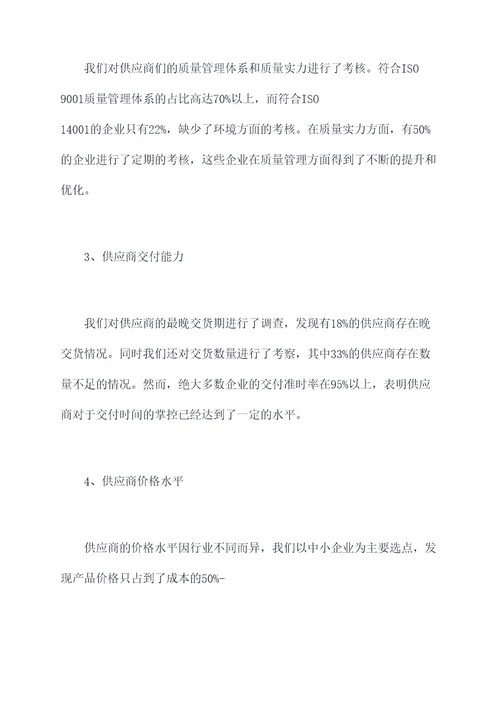 我们对供应商们的质量管理体系和质量实力进行了考核。符合ISO 9001质量管理体系的占比高达70%以上，而符合ISO 14001的企业只有22%，缺少了环境方面的考核。在质量实力方面，有50%的企业进行了定期的考核，这些企业在质量管理方面得到了不断的提升和优化。

3、供应商交付能力

我们对供应商的最晚交货期进行了调查，发现有18%的供应商存在晚交货情况。同时我们还对交货数量进行了考察，其中33%的供应商存在数量不足的情况。然而，绝大多数企业的交付准时率在95%以上，表明供应商对于交付时间的掌控已经达到了一定的水平。

4、供应商价格水平

供应商的价格水平因行业不同而异，我们以中小企业为主要选点，发现产品价格只占到了成本的50%-